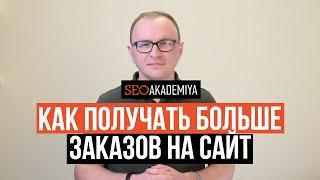 SEOAKADEMIYA

КАК ПОЛУЧАТЬ БОЛЬШЕ

ЗАКАЗОВ НА САЙТ